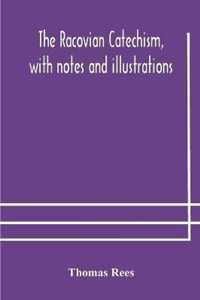 The Racovian Catechism, with notes and illustrations

Thomas Rees